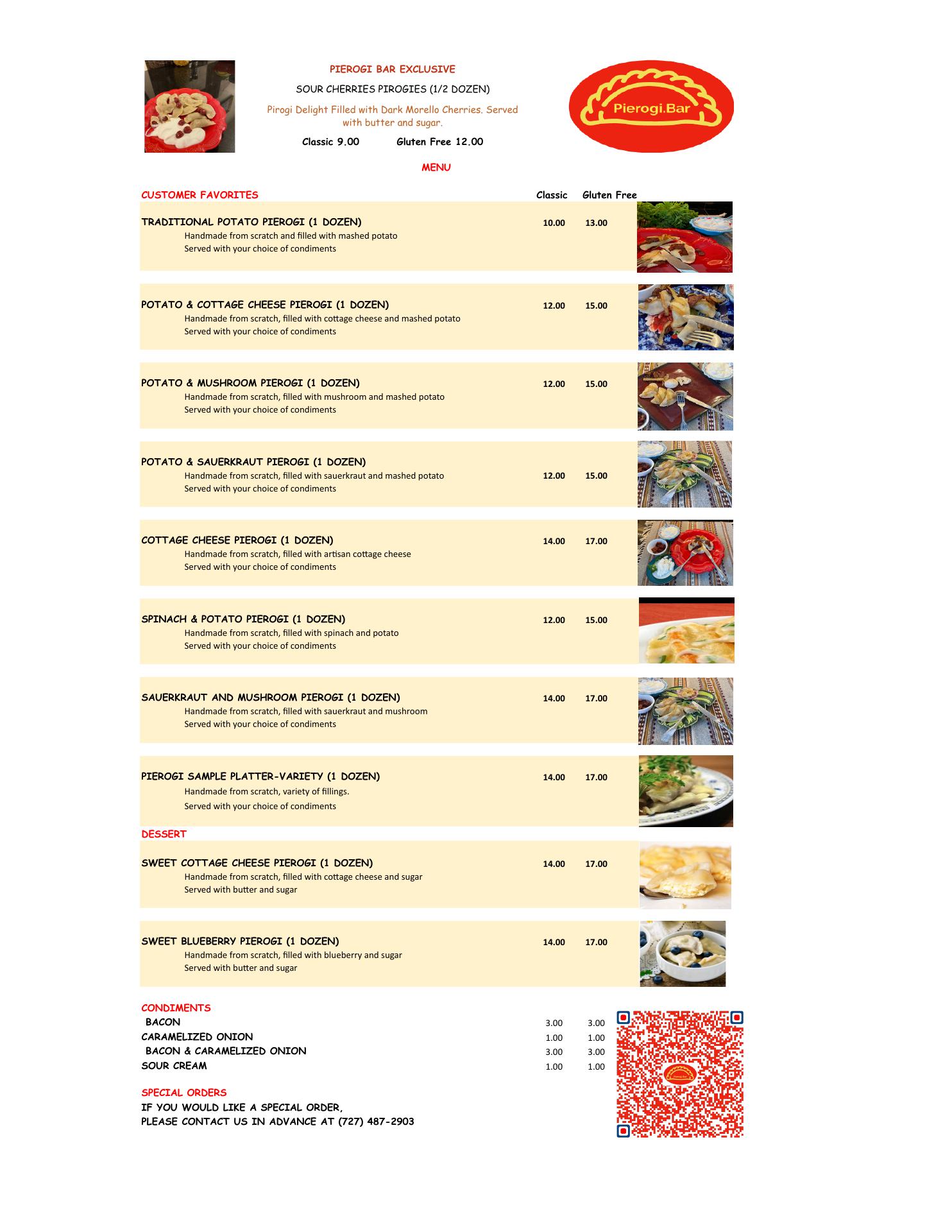 PIEROGI BAR EXCLUSIVE

SOUR CHERRIES PIROGIES (1/2 DOZEN)

Pirogi Delight Filled with Dark Morello Cherries. Served with butter and sugar.

Classic 9.00 Gluten Free 12.00

Pierogi.Bar

MENU

CUSTOMER FAVORITES Classic Gluten Free

TRADITIONAL POTATO PIEROGI (1 DOZEN) 10.00 13.00
Handmade from scratch and filled with mashed potato
Served with your choice of condiments

POTATO & COTTAGE CHEESE PIEROGI (1 DOZEN) 12.00 15.00
Handmade from scratch, filled with cottage cheese and mashed potato
Served with your choice of condiments

POTATO & MUSHROOM PIEROGI (1 DOZEN) 12.00 15.00
Handmade from scratch, filled with mushroom and mashed potato
Served with your choice of condiments

POTATO & SAUERKRAUT PIEROGI (1 DOZEN)
Handmade from scratch, filled with sauerkraut and mashed potato 12.00 15.00
Served with your choice of condiments

COTTAGE CHEESE PIEROGI (1 DOZEN) 14.00 17.00
Handmade from scratch, filled with artisan cottage cheese
Served with your choice of condiments

SPINACH & POTATO PIEROGI (1 DOZEN) 12.00 15.00
Handmade from scratch, filled with spinach and potato
Served with your choice of condiments

SAUERKRAUT AND MUSHROOM PIEROGI (1 DOZEN) 14.00 17.00
Handmade from scratch, filled with sauerkraut and mushroom
Served with your choice of condiments

PIEROGI SAMPLE PLATTER-VARIETY (1 DOZEN) 14.00 17.00
Handmade from scratch, variety of fillings.
Served with your choice of condiments

DESSERT

SWEET COTTAGE CHEESE PIEROGI (1 DOZEN) 14.00 17.00
Handmade from scratch, filled with cottage cheese and sugar
Served with butter and sugar

SWEET BLUEBERRY PIEROGI (1 DOZEN) 14.00 17.00
Handmade from scratch, filled with blueberry and sugar
Served with butter and sugar

CONDIMENTS
BACON 3.00 3.00
CARAMELIZED ONION 1.00 1.00
BACON & CARAMELIZED ONION 3.00 3.00
SOUR CREAM 1.00 1.00

SPECIAL ORDERS
IF YOU WOULD LIKE A SPECIAL ORDER,
PLEASE CONTACT US IN ADVANCE AT (727) 487-2903